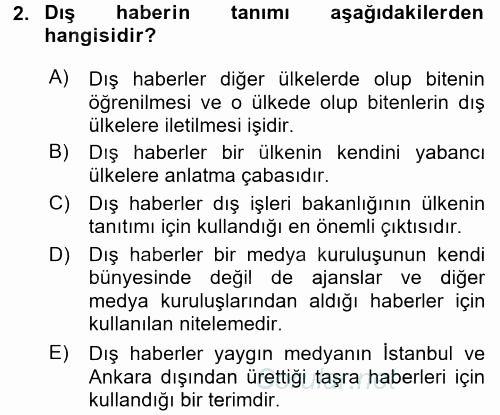 2. Dış haberin tanımı aşağıdakilerden hangisidir?

A) Dış haberler diğer ülkelerde olup bitenin öğrenilmesi ve o ülkede olup bitenlerin dış ülkelere iletilmesi işidir.

B) Dış haberler bir ülkenin kendini yabancı ülkelere anlatma çabasıdır.

C) Dış haberler dış işleri bakanlığının ülkenin tanıtımı için kullandığı en önemli çıktısıdır.

D) Dış haberler bir medya kuruluşunun kendi bünyesinde değil de ajanslar ve diğer medya kuruluşlarından aldığı haberler için kullanılan nitelemedir.

E) Dış haberler yaygın medyanın İstanbul ve Ankara dışından ürettiği taşra haberleri için kullandığı bir terimdir.

Sorular.net